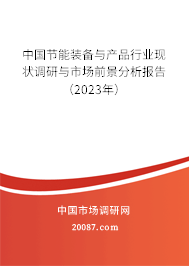 中国节能装备与产品行业现状调研与市场前景分析报告（2023年）

中国市场调研网

20087.com